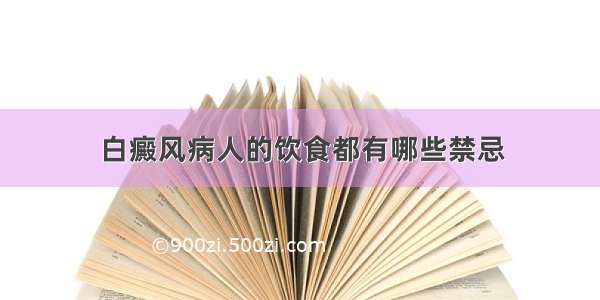 白癜风病人的饮食都有哪些禁忌

©900zi.500zi.com